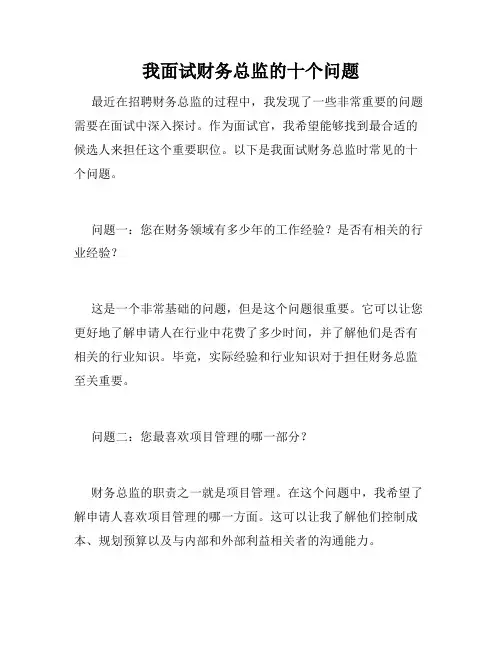 我面试财务总监的十个问题

最近在招聘财务总监的过程中，我发现了一些非常重要的问题需要在面试中深入探讨。作为面试官，我希望能够找到最合适的候选人来担任这个重要职位。以下是我面试财务总监时常见的十个问题。

问题一：您在财务领域有多少年的工作经验？是否有相关的行业经验？

这是一个非常基础的问题，但是这个问题很重要。它可以让您更好地了解申请人在行业中花费了多少时间，并了解他们是否有相关的行业知识。毕竟，实际经验和行业知识对于担任财务总监至关重要。

问题二：您最喜欢项目管理的哪一部分？

财务总监的职责之一就是项目管理。在这个问题中，我希望了解申请人喜欢项目管理的哪一方面。这可以让我了解他们控制成本、规划预算以及与内部和外部利益相关者的沟通能力。